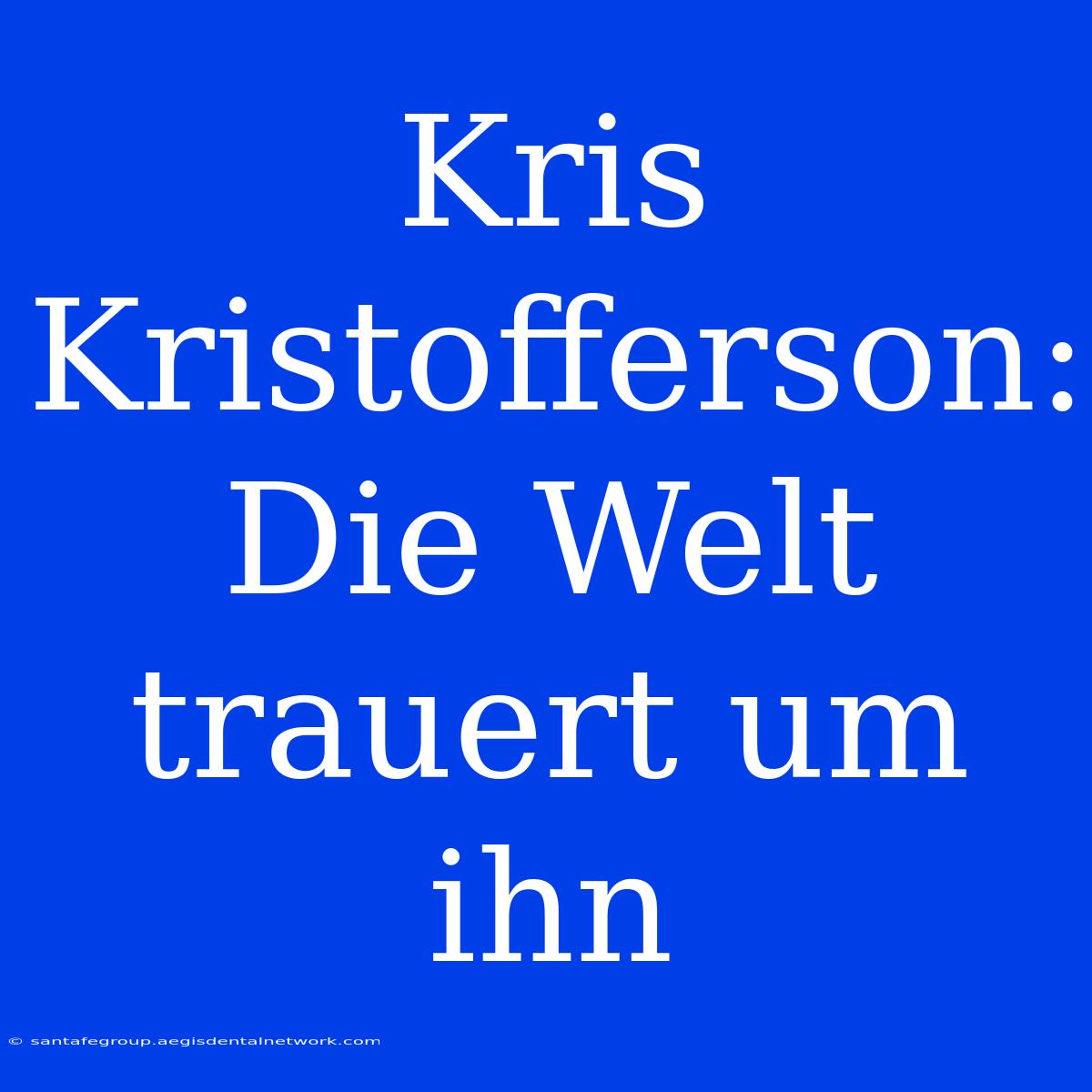 Kris Kristofferson: Die Welt trauert um ihn

© santafegroup.aegisdentalnetwork.com